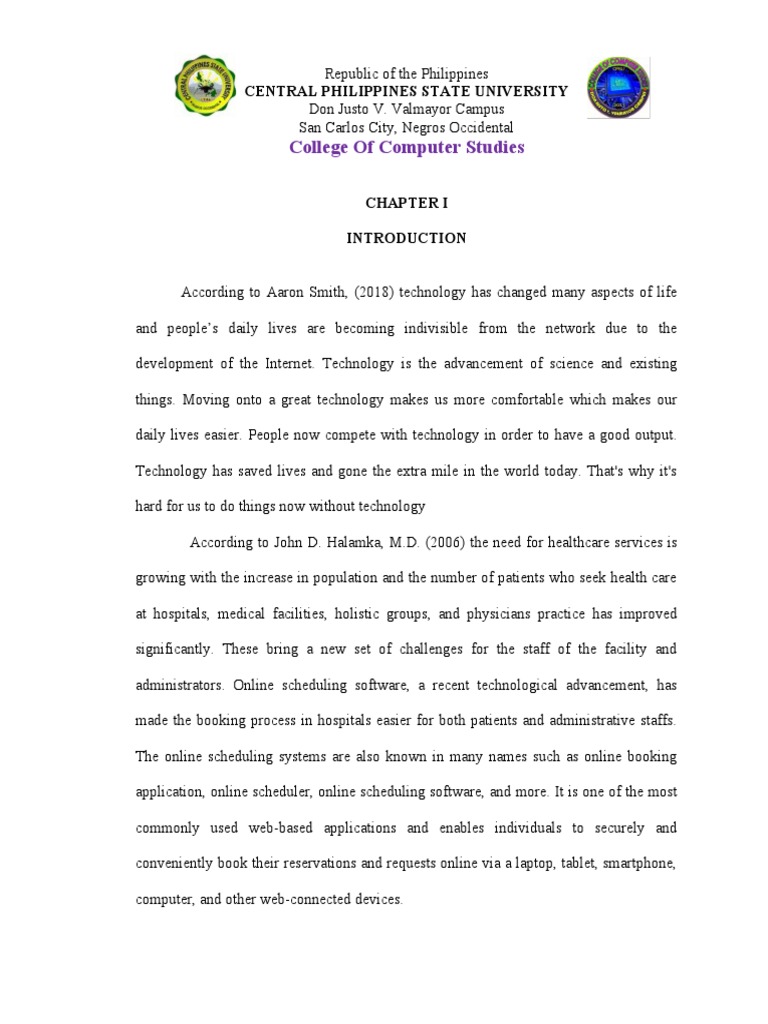 Republic of the Philippines
CENTRAL PHILIPPINES STATE UNIVERSITY
Don Justo V. Valmayor Campus
San Carlos City, Negros Occidental
College Of Computer Studies

CHAPTER I

INTRODUCTION

According to Aaron Smith, (2018) technology has changed many aspects of life and people's daily lives are becoming indivisible from the network due to the development of the Internet. Technology is the advancement of science and existing things. Moving onto a great technology makes us more comfortable which makes our daily lives easier. People now compete with technology in order to have a good output. Technology has saved lives and gone the extra mile in the world today. That's why it's hard for us to do things now without technology

According to John D. Halamka, M.D. (2006) the need for healthcare services is growing with the increase in population and the number of patients who seek health care at hospitals, medical facilities, holistic groups, and physicians practice has improved significantly. These bring a new set of challenges for the staff of the facility and administrators. Online scheduling software, a recent technological advancement, has made the booking process in hospitals easier for both patients and administrative staffs. The online scheduling systems are also known in many names such as online booking application, online scheduler, online scheduling software, and more. It is one of the most commonly used web-based applications and enables individuals to securely and conveniently book their reservations and requests online via a laptop, tablet, smartphone, computer, and other web-connected devices.